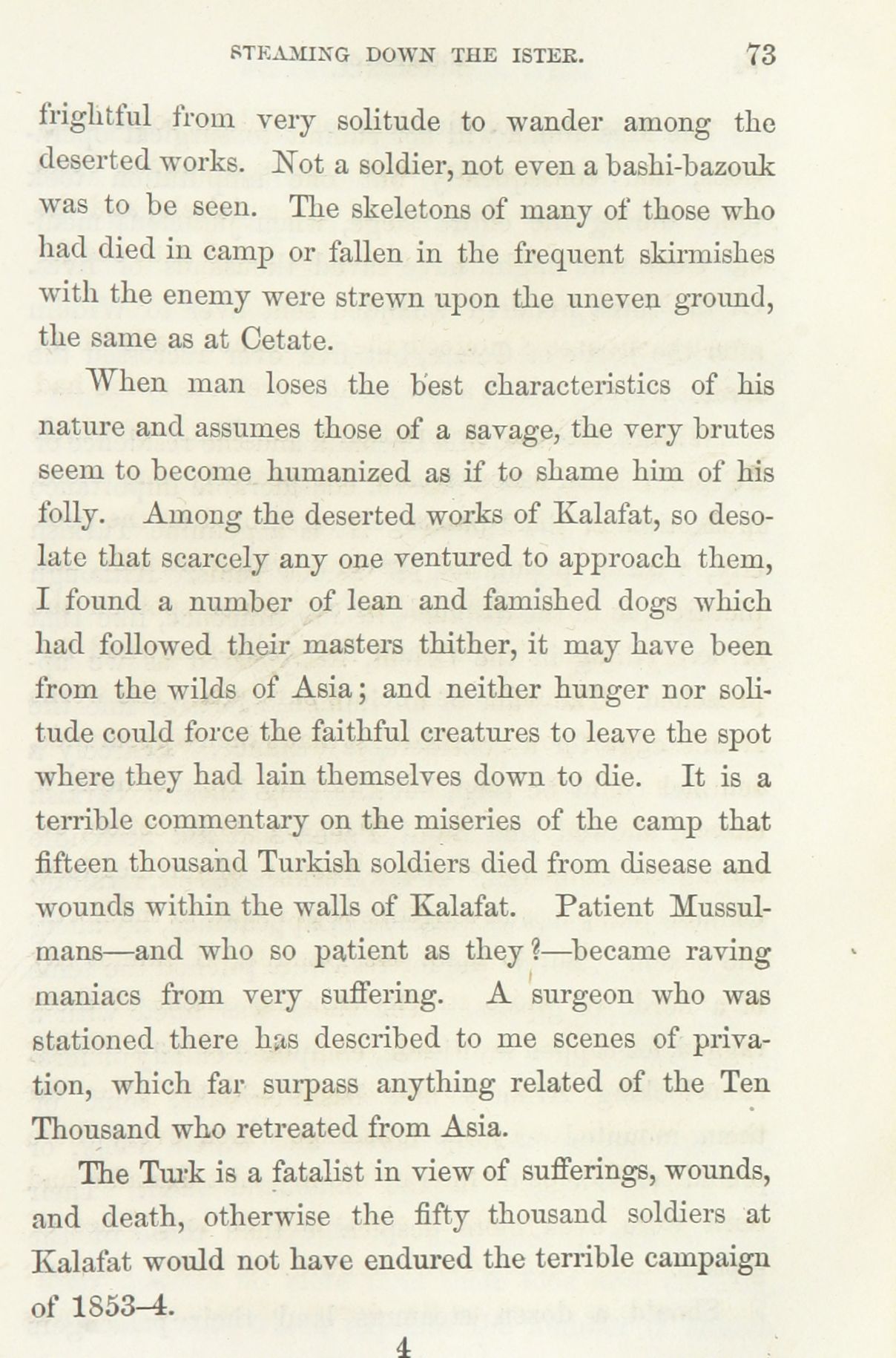 STEAMING DOWN THE ISTER. 73

frightful from very solitude to wander among the deserted works. Not a soldier, not even a bashi-bazouk was to be seen. The skeletons of many of those who had died in camp or fallen in the frequent skirmishes with the enemy were strewn upon the uneven ground, the same as at Cetate.

When man loses the best characteristics of his nature and assumes those of a savage, the very brutes seem to become humanized as if to shame him of his folly. Among the deserted works of Kalafat, so desolate that scarcely any one ventured to approach them, I found a number of lean and famished dogs which had followed their masters thither, it may have been from the wilds of Asia; and neither hunger nor solitude could force the faithful creatures to leave the spot where they had lain themselves down to die. It is a terrible commentary on the miseries of the camp that fifteen thousand Turkish soldiers died from disease and wounds within the walls of Kalafat. Patient Mussulmans—and who so patient as they?—became raving maniacs from very suffering. A surgeon who was stationed there has described to me scenes of privation, which far surpass anything related of the Ten Thousand who retreated from Asia.

The Turk is a fatalist in view of sufferings, wounds, and death, otherwise the fifty thousand soldiers at Kalafat would not have endured the terrible campaign of 1853–4.

4